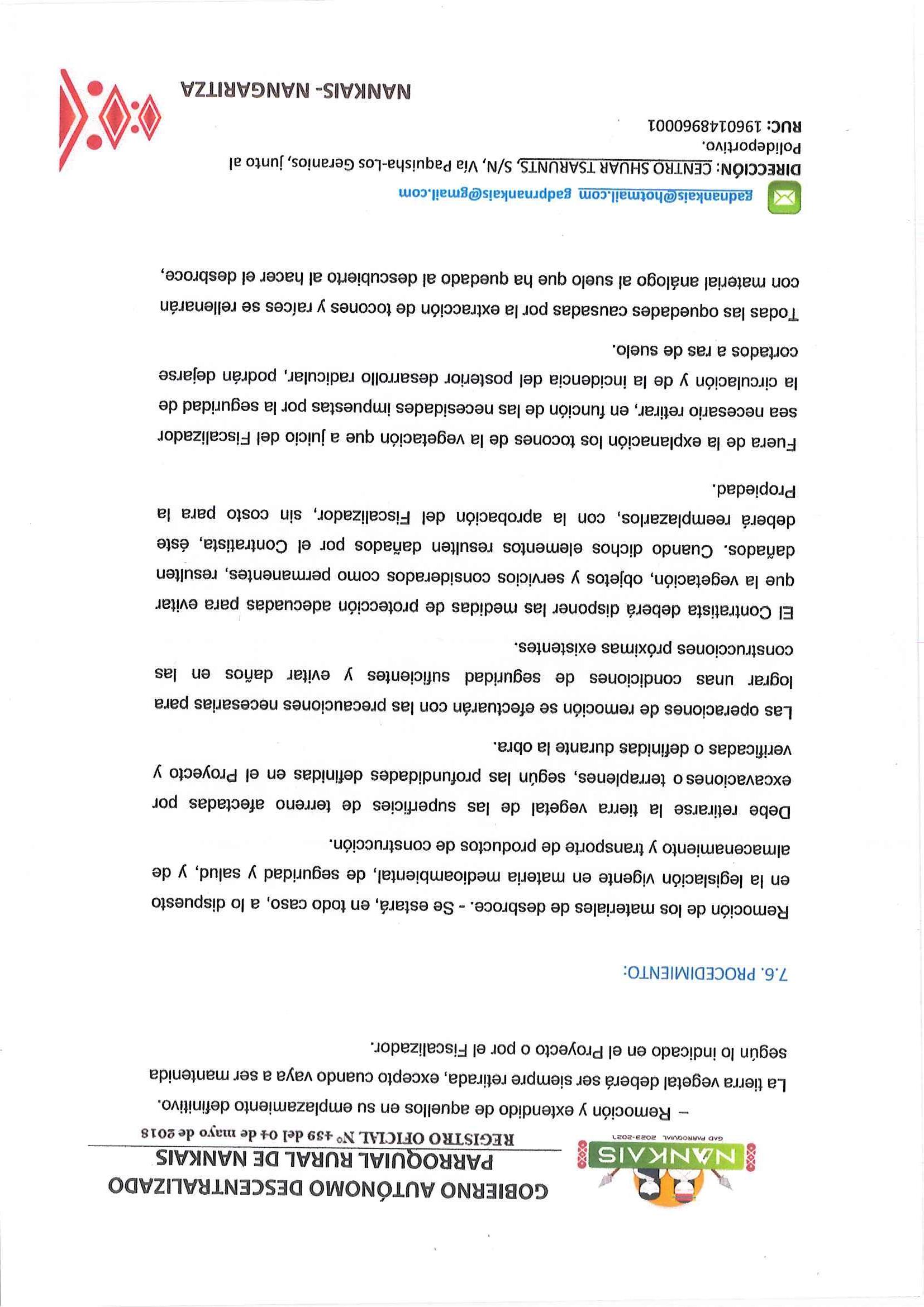 NANKAIS
GAD PARROQUIAL 2023-2027

GOBIERNO AUTÓNOMO DESCENTRALIZADO PARROQUIAL RURAL DE NANKAIS
REGISTRO OFICIAL Nº 439 del 04 de mayo de 2018

– Remoción y extendido de aquellos en su emplazamiento definitivo.

La tierra vegetal deberá ser siempre retirada, excepto cuando vaya a ser mantenida según lo indicado en el Proyecto o por el Fiscalizador.

7.6. PROCEDIMIENTO:

Remoción de los materiales de desbroce. - Se estará, en todo caso, a lo dispuesto en la legislación vigente en materia medioambiental, de seguridad y salud, y de almacenamiento y transporte de productos de construcción.

Debe retirarse la tierra vegetal de las superficies de terreno afectadas por excavaciones o terraplenes, según las profundidades definidas en el Proyecto y verificadas o definidas durante la obra.

Las operaciones de remoción se efectuarán con las precauciones necesarias para lograr unas condiciones de seguridad suficientes y evitar daños en las construcciones próximas existentes.

El Contratista deberá disponer las medidas de protección adecuadas para evitar que la vegetación, objetos y servicios considerados como permanentes, resulten dañados. Cuando dichos elementos resulten dañados por el Contratista, éste deberá reemplazarlos, con la aprobación del Fiscalizador, sin costo para la Propiedad.

Fuera de la explanación los tocones de la vegetación que a juicio del Fiscalizador sea necesario retirar, en función de las necesidades impuestas por la seguridad de la circulación y de la incidencia del posterior desarrollo radicular, podrán dejarse cortados a ras de suelo.

Todas las oquedades causadas por la extracción de tocones y raíces se rellenarán con material análogo al suelo que ha quedado al descubierto al hacer el desbroce,

gadnankais@hotmail.com gadprnankais@gmail.com
DIRECCIÓN: CENTRO SHUAR TSARUNTS, S/N, Vía Paquisha-Los Geranios, junto al Polideportivo.
RUC: 1960148960001

NANKAIS- NANGARITZA